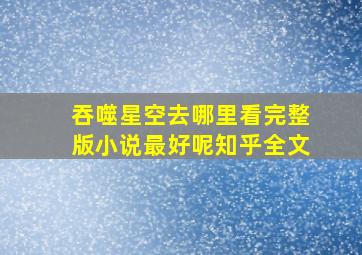 吞噬星空去哪里看完整版小说最好呢知乎全文